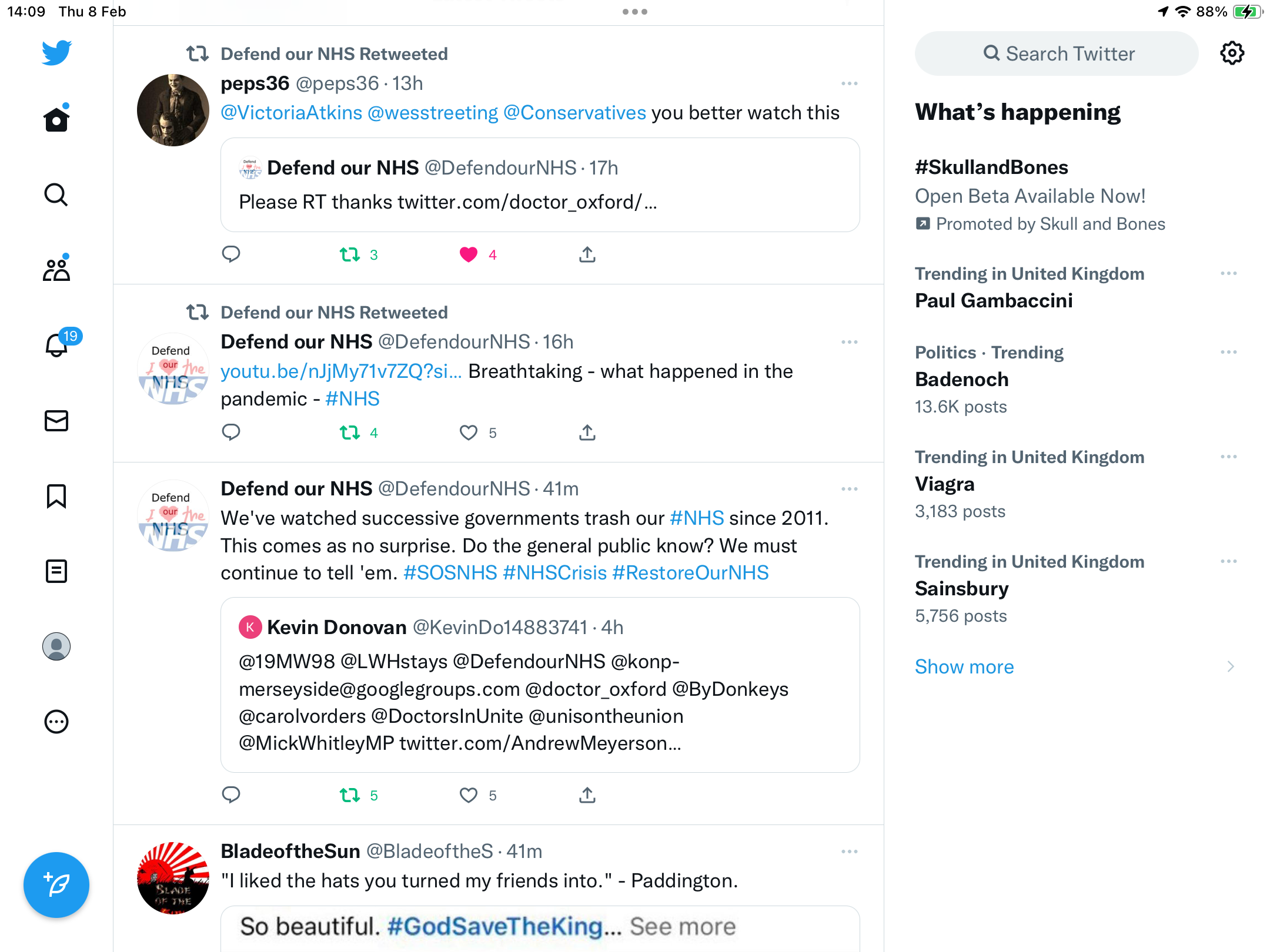 14:09 Thu 8 Feb

88%

19

Defend our NHS Retweeted

peps36 @peps36 · 13h

@VictoriaAtkins @wesstreeting @Conservatives you better watch this

Defend our NHS @DefendourNHS · 17h

Please RT thanks twitter.com/doctor_oxford/…

3 4

Defend our NHS Retweeted

Defend our NHS @DefendourNHS · 16h

youtu.be/nJjMy71v7ZQ?si… Breathtaking - what happened in the pandemic - #NHS

4 5

Defend our NHS @DefendourNHS · 41m

We've watched successive governments trash our #NHS since 2011. This comes as no surprise. Do the general public know? We must continue to tell 'em. #SOSNHS #NHSCrisis #RestoreOurNHS

K Kevin Donovan @KevinDo14883741 · 4h

@19MW98 @LWHstays @DefendourNHS @konp-merseyside@googlegroups.com @doctor_oxford @ByDonkeys @carolvorders @DoctorsInUnite @unisontheunion @MickWhitleyMP twitter.com/AndrewMeyerson…

5 5

BladeoftheSun @BladeoftheS · 41m

"I liked the hats you turned my friends into." - Paddington.

So beautiful. #GodSaveTheKing... See more

Search Twitter

What's happening

#SkullandBones

Open Beta Available Now!

Promoted by Skull and Bones

Trending in United Kingdom

Paul Gambaccini

Politics · Trending

Badenoch

13.6K posts

Trending in United Kingdom

Viagra

3,183 posts

Trending in United Kingdom

Sainsbury

5,756 posts

Show more